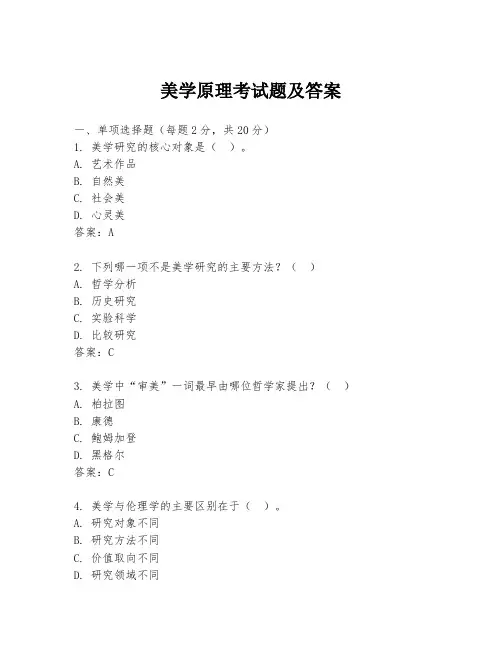 美学原理考试题及答案

一、单项选择题（每题2分，共20分）
1. 美学研究的核心对象是（ ）。
A. 艺术作品
B. 自然美
C. 社会美
D. 心灵美
答案：A

2. 下列哪一项不是美学研究的主要方法？（ ）
A. 哲学分析
B. 历史研究
C. 实验科学
D. 比较研究
答案：C

3. 美学中“审美”一词最早由哪位哲学家提出？（ ）
A. 柏拉图
B. 康德
C. 鲍姆加登
D. 黑格尔
答案：C

4. 美学与伦理学的主要区别在于（ ）。
A. 研究对象不同
B. 研究方法不同
C. 价值取向不同
D. 研究领域不同